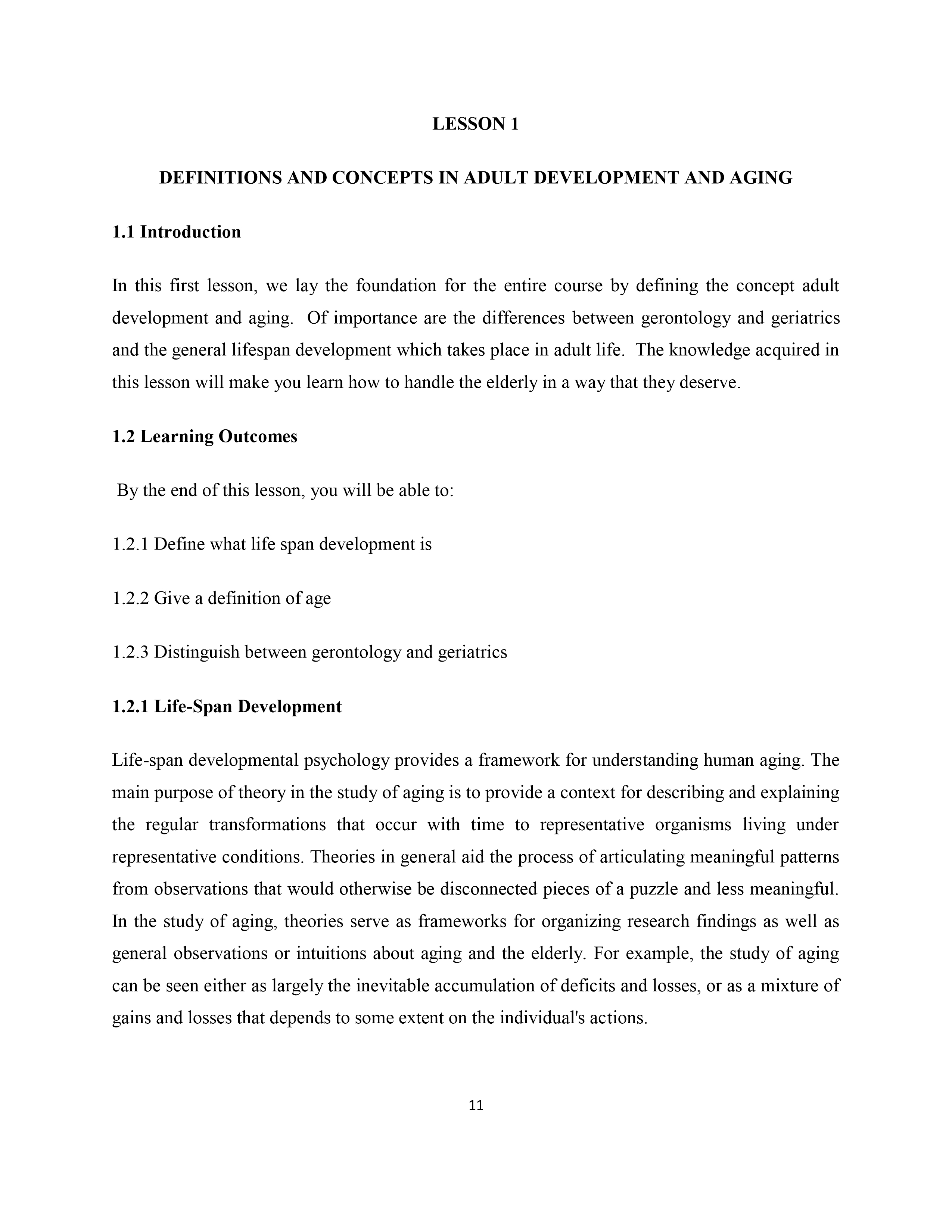 LESSON 1

DEFINITIONS AND CONCEPTS IN ADULT DEVELOPMENT AND AGING

1.1 Introduction

In this first lesson, we lay the foundation for the entire course by defining the concept adult development and aging. Of importance are the differences between gerontology and geriatrics and the general lifespan development which takes place in adult life. The knowledge acquired in this lesson will make you learn how to handle the elderly in a way that they deserve.

1.2 Learning Outcomes

By the end of this lesson, you will be able to:

1.2.1 Define what life span development is

1.2.2 Give a definition of age

1.2.3 Distinguish between gerontology and geriatrics

1.2.1 Life-Span Development

Life-span developmental psychology provides a framework for understanding human aging. The main purpose of theory in the study of aging is to provide a context for describing and explaining the regular transformations that occur with time to representative organisms living under representative conditions. Theories in general aid the process of articulating meaningful patterns from observations that would otherwise be disconnected pieces of a puzzle and less meaningful. In the study of aging, theories serve as frameworks for organizing research findings as well as general observations or intuitions about aging and the elderly. For example, the study of aging can be seen either as largely the inevitable accumulation of deficits and losses, or as a mixture of gains and losses that depends to some extent on the individual's actions.

11